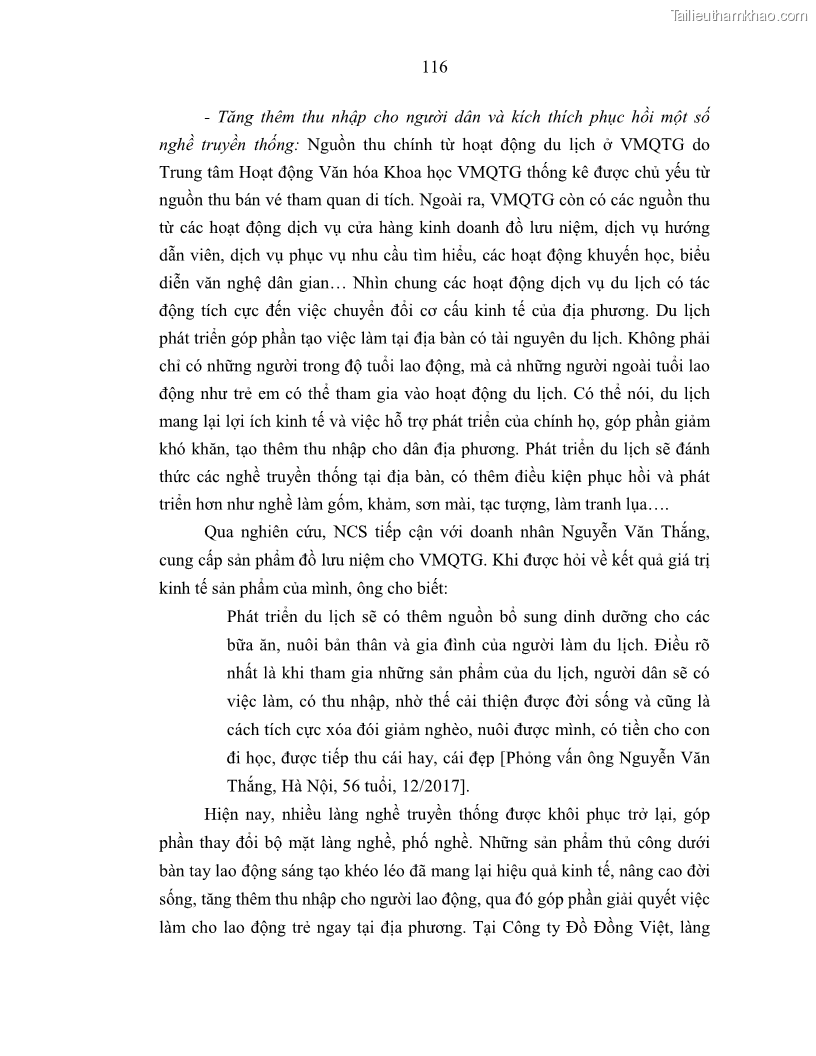 Tailieuthamkhao.com

116

- Tăng thêm thu nhập cho người dân và kích thích phục hồi một số nghề truyền thống: Nguồn thu chính từ hoạt động du lịch ở VMQTG do Trung tâm Hoạt động Văn hóa Khoa học VMQTG thống kê được chủ yếu từ nguồn thu bán vé tham quan di tích. Ngoài ra, VMQTG còn có các nguồn thu từ các hoạt động dịch vụ cửa hàng kinh doanh đồ lưu niệm, dịch vụ hướng dẫn viên, dịch vụ phục vụ nhu cầu tìm hiểu, các hoạt động khuyến học, biểu diễn văn nghệ dân gian… Nhìn chung các hoạt động dịch vụ du lịch có tác động tích cực đến việc chuyển đổi cơ cấu kinh tế của địa phương. Du lịch phát triển góp phần tạo việc làm tại địa bàn có tài nguyên du lịch. Không phải chỉ có những người trong độ tuổi lao động, mà cả những người ngoài tuổi lao động như trẻ em có thể tham gia vào hoạt động du lịch. Có thể nói, du lịch mang lại lợi ích kinh tế và việc hỗ trợ phát triển của chính họ, góp phần giảm khó khăn, tạo thêm thu nhập cho dân địa phương. Phát triển du lịch sẽ đánh thức các nghề truyền thống tại địa bàn, có thêm điều kiện phục hồi và phát triển hơn như nghề làm gốm, khảm, sơn mài, tạc tượng, làm tranh lụa….

Qua nghiên cứu, NCS tiếp cận với doanh nhân Nguyễn Văn Thắng, cung cấp sản phẩm đồ lưu niệm cho VMQTG. Khi được hỏi về kết quả giá trị kinh tế sản phẩm của mình, ông cho biết:

Phát triển du lịch sẽ có thêm nguồn bổ sung dinh dưỡng cho các bữa ăn, nuôi bản thân và gia đình của người làm du lịch. Điều rõ nhất là khi tham gia những sản phẩm của du lịch, người dân sẽ có việc làm, có thu nhập, nhờ thế cải thiện được đời sống và cũng là cách tích cực xóa đói giảm nghèo, nuôi được mình, có tiền cho con đi học, được tiếp thu cái hay, cái đẹp [Phỏng vấn ông Nguyễn Văn Thắng, Hà Nội, 56 tuổi, 12/2017].

Hiện nay, nhiều làng nghề truyền thống được khôi phục trở lại, góp phần thay đổi bộ mặt làng nghề, phố nghề. Những sản phẩm thủ công dưới bàn tay lao động sáng tạo khéo léo đã mang lại hiệu quả kinh tế, nâng cao đời sống, tăng thêm thu nhập cho người lao động, qua đó góp phần giải quyết việc làm cho lao động trẻ ngay tại địa phương. Tại Công ty Đồ Đồng Việt, làng